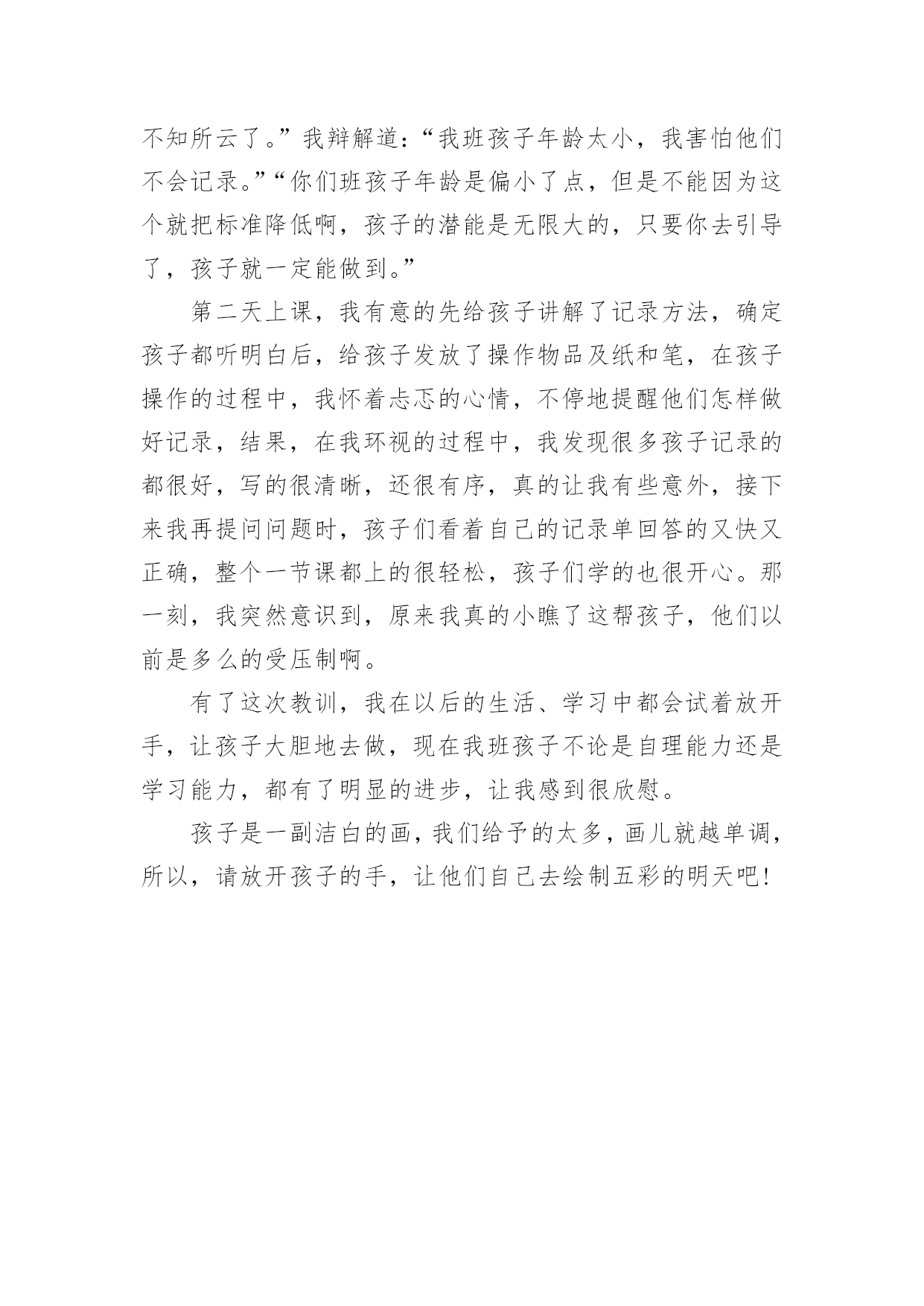 不知所云了。”我辩解道：“我班孩子年龄太小，我害怕他们不会记录。”“你们班孩子年龄是偏小了点，但是不能因为这个就把标准降低啊，孩子的潜能是无限大的，只要你去引导了，孩子就一定能做到。”

第二天上课，我有意的先给孩子讲解了记录方法，确定孩子都听明白后，给孩子发放了操作物品及纸和笔，在孩子操作的过程中，我怀着忐忑的心情，不停地提醒他们怎样做好记录，结果，在我环视的过程中，我发现很多孩子记录的都很好，写的很清晰，还很有序，真的让我有些意外，接下来我再提问问题时，孩子们看着自己的记录单回答的又快又正确，整个一节课都上的很轻松，孩子们学的也很开心。那一刻，我突然意识到，原来我真的小瞧了这帮孩子，他们以前是多么的受压制啊。

有了这次教训，我在以后的生活、学习中都会试着放开手，让孩子大胆地去做，现在我班孩子不论是自理能力还是学习能力，都有了明显的进步，让我感到很欣慰。

孩子是一副洁白的画，我们给予的太多，画儿就越单调，所以，请放开孩子的手，让他们自己去绘制五彩的明天吧!